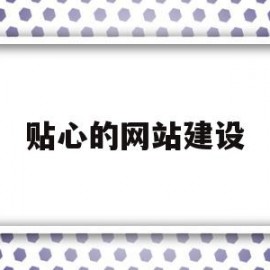 贴心的网站建设